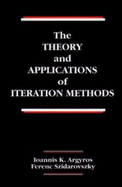 The
THEORY
and
APPLICATIONS
of
ITERATION METHODS

Ioannis K. Argyros
Ferenc Szidarovszky